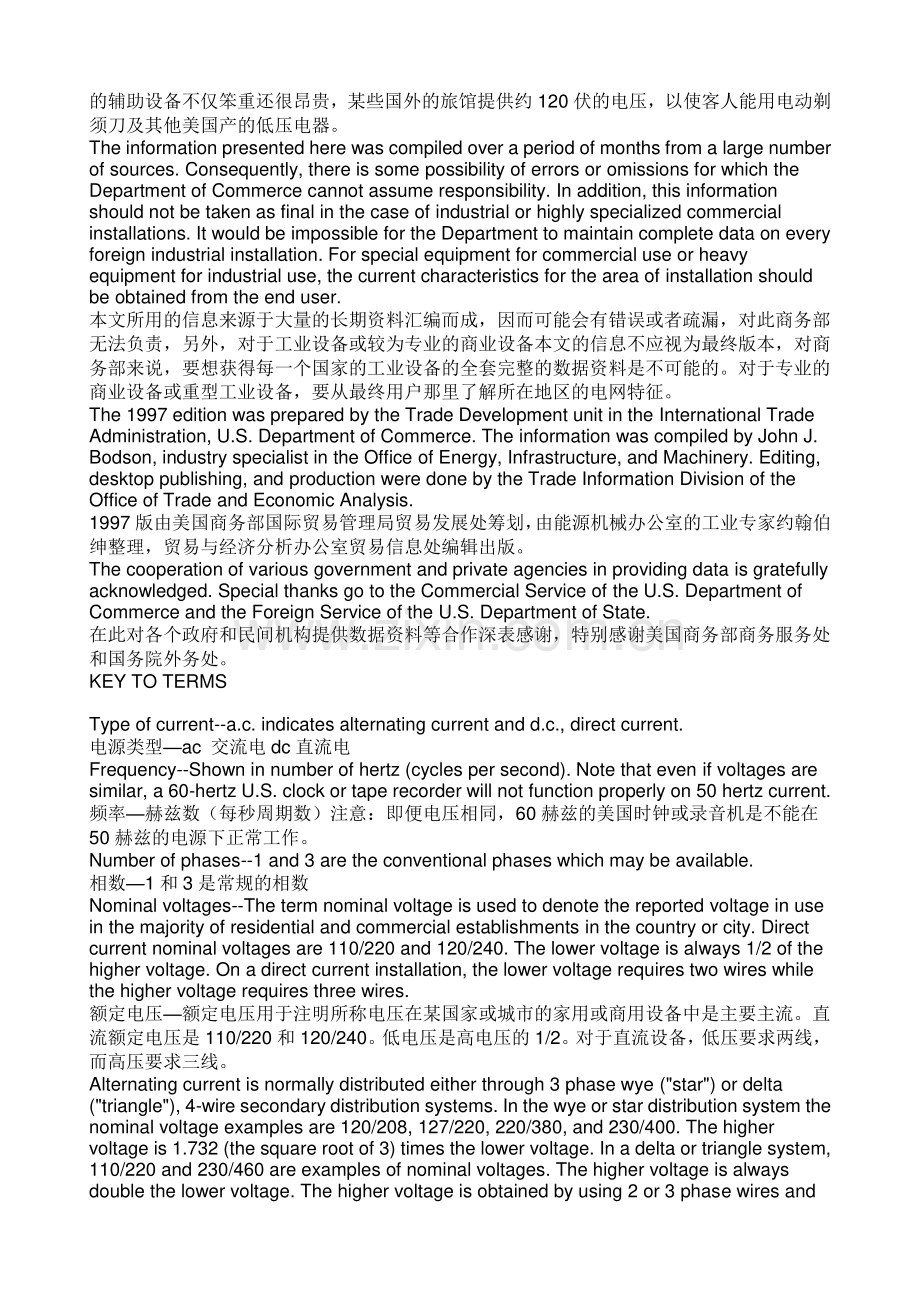 的辅助设备不仅笨重还很昂贵，某些国外的旅馆提供约 120 伏的电压，以使客人能用电动剃须刀及其他美国产的低压电器。
The information presented here was compiled over a period of months from a large number of sources. Consequently, there is some possibility of errors or omissions for which the Department of Commerce cannot assume responsibility. In addition, this information should not be taken as final in the case of industrial or highly specialized commercial installations. It would be impossible for the Department to maintain complete data on every foreign industrial installation. For special equipment for commercial use or heavy equipment for industrial use, the current characteristics for the area of installation should be obtained from the end user.
本文所用的信息来源于大量的长期资料汇编而成，因而可能会有错误或者疏漏，对此商务部无法负责，另外，对于工业设备或较为专业的商业设备本文的信息不应视为最终版本，对商务部来说，要想获得每一个国家的工业设备的全套完整的数据资料是不可能的。对于专业的商业设备或重型工业设备，要从最终用户那里了解所在地区的电网特征。
The 1997 edition was prepared by the Trade Development unit in the International Trade Administration, U.S. Department of Commerce. The information was compiled by John J. Bodson, industry specialist in the Office of Energy, Infrastructure, and Machinery. Editing, desktop publishing, and production were done by the Trade Information Division of the Office of Trade and Economic Analysis.
1997 版由美国商务部国际贸易管理局贸易发展处筹划，由能源机械办公室的工业专家约翰伯绅整理，贸易与经济分析办公室贸易信息处编辑出版。
The cooperation of various government and private agencies in providing data is gratefully acknowledged. Special thanks go to the Commercial Service of the U.S. Department of Commerce and the Foreign Service of the U.S. Department of State.
在此对各个政府和民间机构提供数据资料等合作深表感谢，特别感谢美国商务部商务服务处和国务院外务处。
KEY TO TERMS

Type of current--a.c. indicates alternating current and d.c., direct current.
电源类型—ac 交流电 dc 直流电
Frequency--Shown in number of hertz (cycles per second). Note that even if voltages are similar, a 60-hertz U.S. clock or tape recorder will not function properly on 50 hertz current.
频率—赫兹数（每秒周期数）注意：即便电压相同，60 赫兹的美国时钟或录音机是不能在 50 赫兹的电源下正常工作。
Number of phases--1 and 3 are the conventional phases which may be available.
相数—1 和 3 是常规的相数
Nominal voltages--The term nominal voltage is used to denote the reported voltage in use in the majority of residential and commercial establishments in the country or city. Direct current nominal voltages are 110/220 and 120/240. The lower voltage is always 1/2 of the higher voltage. On a direct current installation, the lower voltage requires two wires while the higher voltage requires three wires.
额定电压—额定电压用于注明所称电压在某国家或城市的家用或商用设备中是主要主流。直流额定电压是 110/220 和 120/240。低电压是高电压的 1/2。对于直流设备，低压要求两线，而高压要求三线。
Alternating current is normally distributed either through 3 phase wye ("star") or delta ("triangle"), 4-wire secondary distribution systems. In the wye or star distribution system the nominal voltage examples are 120/208, 127/220, 220/380, and 230/400. The higher voltage is 1.732 (the square root of 3) times the lower voltage. In a delta or triangle system, 110/220 and 230/460 are examples of nominal voltages. The higher voltage is always double the lower voltage. The higher voltage is obtained by using 2 or 3 phase wires and